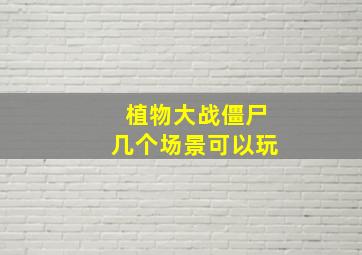 植物大战僵尸
几个场景可以玩